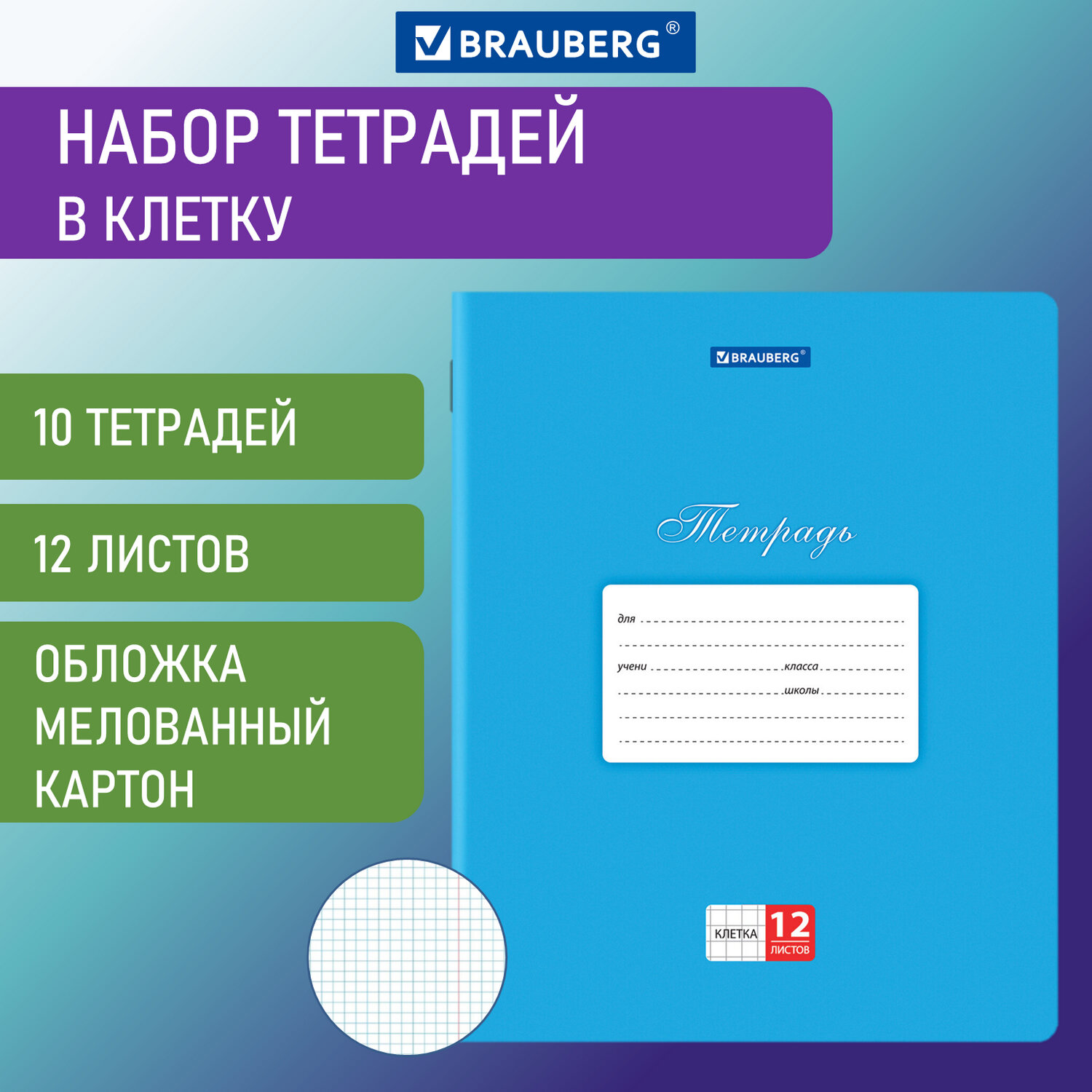 BRAUBERG®

НАБОР ТЕТРАДЕЙ
В КЛЕТКУ

10 ТЕТРАДЕЙ

12 ЛИСТОВ

ОБЛОЖКА МЕЛОВАННЫЙ КАРТОН

BRAUBERG®

Тетрадь

для

учени класса

школы

КЛЕТКА 12 ЛИСТОВ